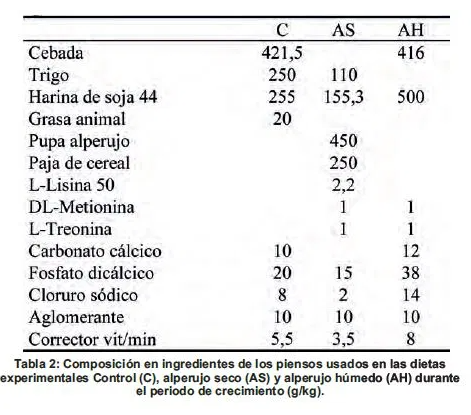 | | C | AS | AH |
|---|---|---|---|
| Cebada | 421,5 | | 416 |
| Trigo | 250 | 110 | |
| Harina de soja 44 | 255 | 155,3 | 500 |
| Grasa animal | 20 | | |
| Pupa alperujo | | 450 | |
| Paja de cereal | | 250 | |
| L-Lisina 50 | | 2,2 | |
| DL-Metionina | | 1 | 1 |
| L-Treonina | | 1 | 1 |
| Carbonato cálcico | 10 | | 12 |
| Fosfato dicálcico | 20 | 15 | 38 |
| Cloruro sódico | 8 | 2 | 14 |
| Aglomerante | 10 | 10 | 10 |
| Corrector vit/min | 5,5 | 3,5 | 8 |

Tabla 2: Composición en ingredientes de los piensos usados en las dietas experimentales Control (C), alperujo seco (AS) y alperujo húmedo (AH) durante el periodo de crecimiento (g/kg).